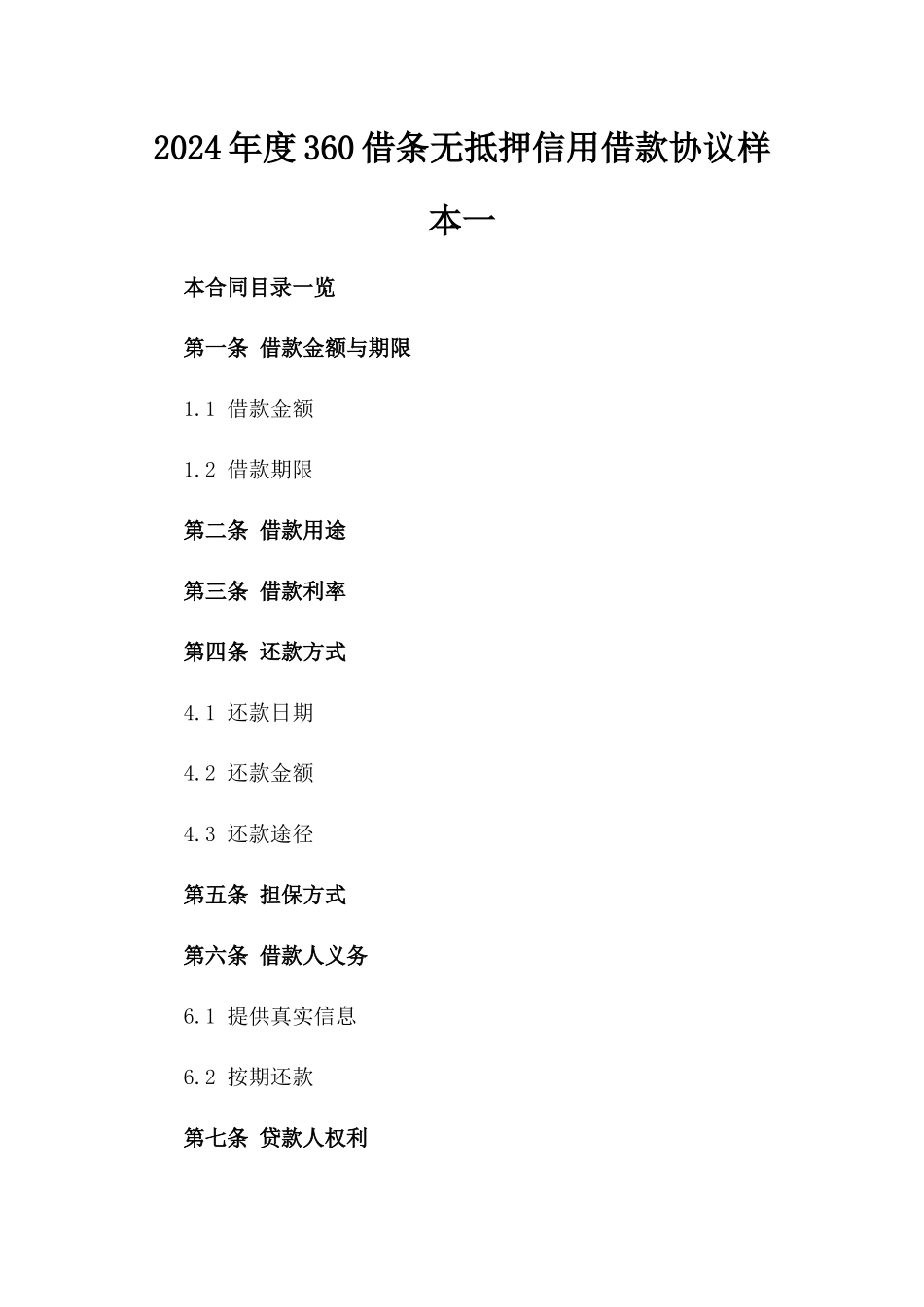 2024年度360借条无抵押信用借款协议样本一

本合同目录一览

第一条 借款金额与期限

1.1 借款金额

1.2 借款期限

第二条 借款用途

第三条 借款利率

第四条 还款方式

4.1 还款日期

4.2 还款金额

4.3 还款途径

第五条 担保方式

第六条 借款人义务

6.1 提供真实信息

6.2 按期还款

第七条 贷款人权利